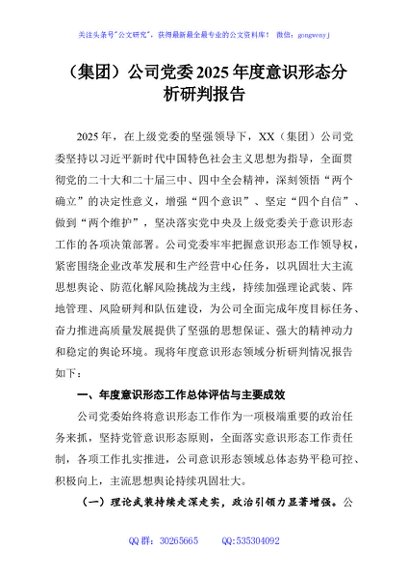 关注头条号"公文研究"，获得最新最全最专业的公文资料库！ 微信：gongwenyj

（集团）公司党委2025年度意识形态分析研判报告

2025年，在上级党委的坚强领导下，XX（集团）公司党委坚持以习近平新时代中国特色社会主义思想为指导，全面贯彻党的二十大和二十届三中、四中全会精神，深刻领悟“两个确立”的决定性意义，增强“四个意识”、坚定“四个自信”、做到“两个维护”，坚决落实党中央及上级党委关于意识形态工作的各项决策部署。公司党委牢牢把握意识形态工作领导权，紧密围绕企业改革发展和生产经营中心任务，以巩固壮大主流思想舆论、防范化解风险挑战为主线，持续加强理论武装、阵地管理、风险研判和队伍建设，为公司全面完成年度目标任务、奋力推进高质量发展提供了坚强的思想保证、强大的精神动力和稳定的舆论环境。现将年度意识形态领域分析研判情况报告如下：

一、年度意识形态工作总体评估与主要成效

公司党委始终将意识形态工作作为一项极端重要的政治任务来抓，坚持党管意识形态原则，全面落实意识形态工作责任制，各项工作扎实推进，公司意识形态领域总体态势平稳可控、积极向上，主流思想舆论持续巩固壮大。

（一）理论武装持续走深走实，政治引领力显著增强。公

QQ群：30265665 QQ:535304092